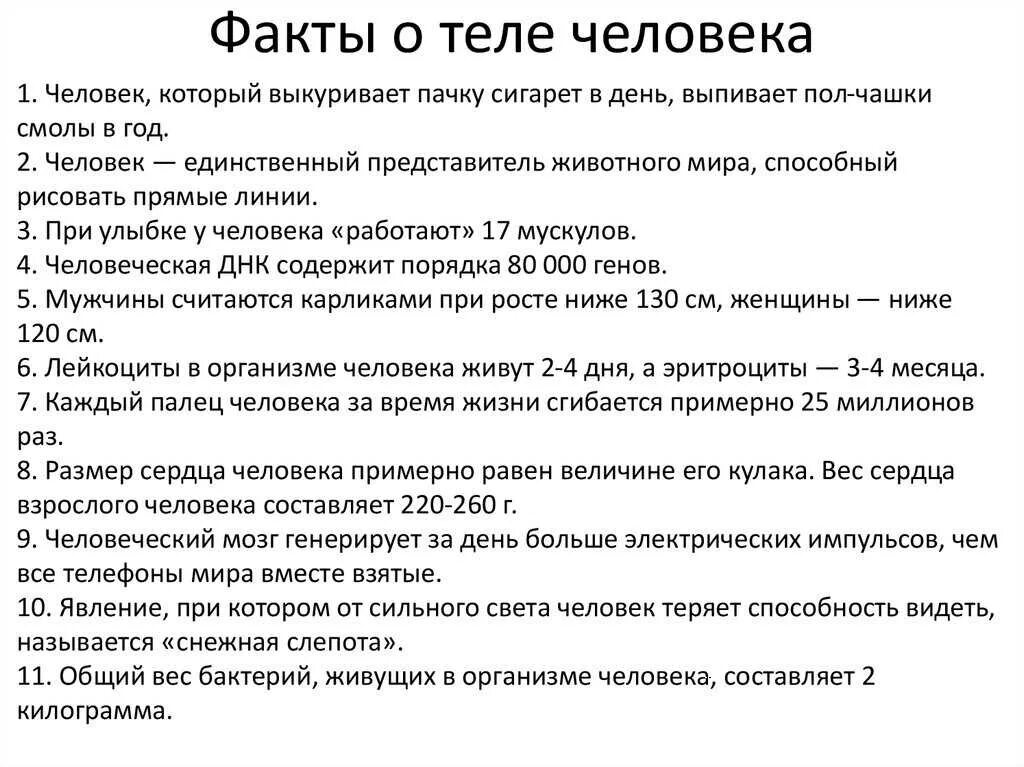 Факты о теле человека

1. Человек, который выкуривает пачку сигарет в день, выпивает пол-чашки смолы в год.
2. Человек — единственный представитель животного мира, способный рисовать прямые линии.
3. При улыбке у человека «работают» 17 мускулов.
4. Человеческая ДНК содержит порядка 80 000 генов.
5. Мужчины считаются карликами при росте ниже 130 см, женщины — ниже 120 см.
6. Лейкоциты в организме человека живут 2-4 дня, а эритроциты — 3-4 месяца.
7. Каждый палец человека за время жизни сгибается примерно 25 миллионов раз.
8. Размер сердца человека примерно равен величине его кулака. Вес сердца взрослого человека составляет 220-260 г.
9. Человеческий мозг генерирует за день больше электрических импульсов, чем все телефоны мира вместе взятые.
10. Явление, при котором от сильного света человек теряет способность видеть, называется «снежная слепота».
11. Общий вес бактерий, живущих в организме человека, составляет 2 килограмма.